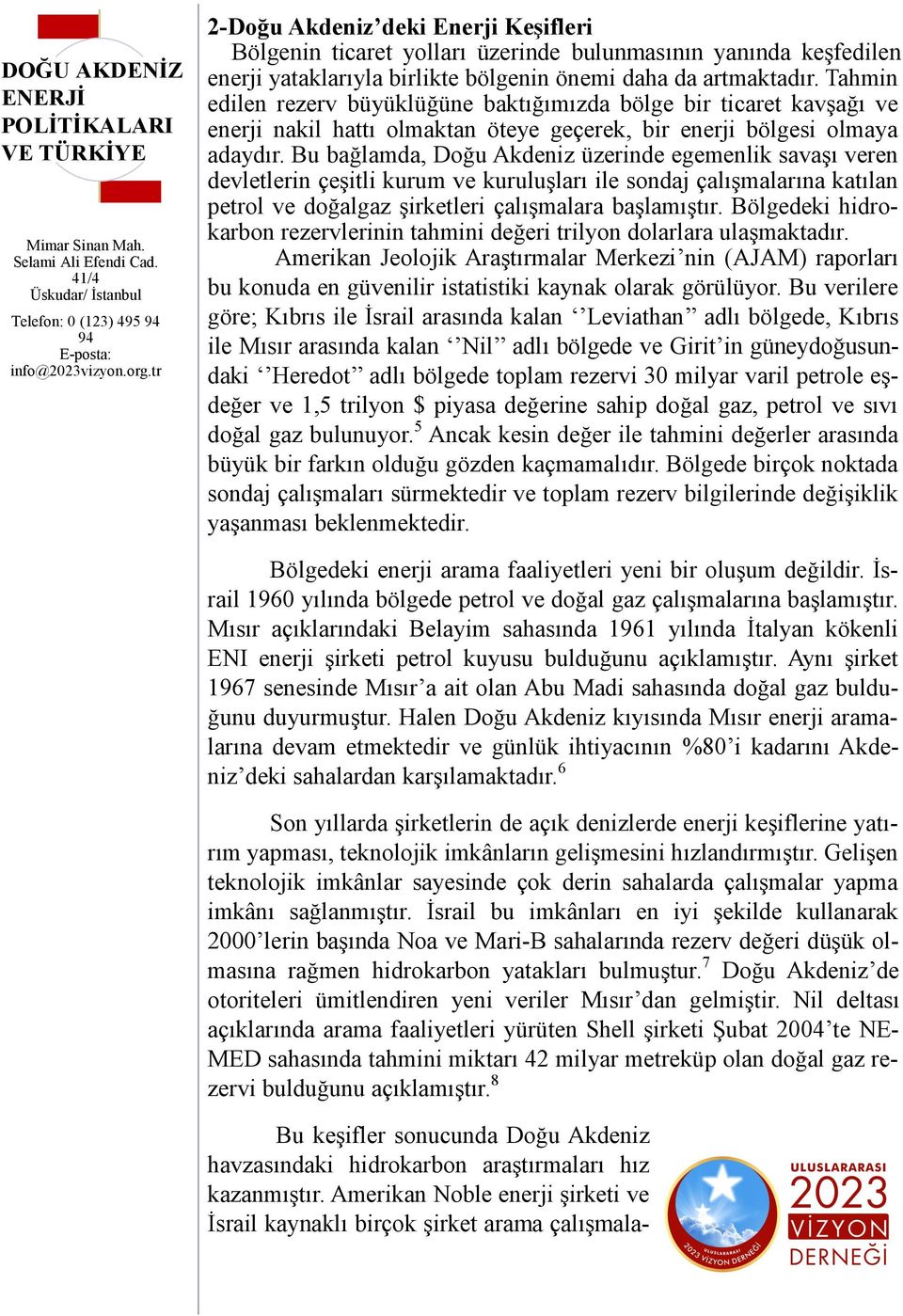 DOĞU AKDENİZ ENERJİ POLİTİKALARI VE TÜRKİYE

Mimar Sinan Mah. Selami Ali Efendi Cad. 41/4 Üskudar/ İstanbul

Telefon: 0 (123) 495 94 94
E-posta: info@2023vizyon.org.tr

2-Doğu Akdeniz'deki Enerji Keşifleri

Bölgenin ticaret yolları üzerinde bulunmasının yanında keşfedilen enerji yataklarıyla birlikte bölgenin önemi daha da artmaktadır. Tahmin edilen rezerv büyüklüğüne baktığımızda bölge bir ticaret kavşağı ve enerji nakil hattı olmaktan öteye geçerek, bir enerji bölgesi olmaya adaydır. Bu bağlamda, Doğu Akdeniz üzerinde egemenlik savaşı veren devletlerin çeşitli kurum ve kuruluşları ile sondaj çalışmalarına katılan petrol ve doğalgaz şirketleri çalışmalara başlamıştır. Bölgedeki hidrokarbon rezervlerinin tahmini değeri trilyon dolarlara ulaşmaktadır.

Amerikan Jeolojik Araştırmalar Merkezi'nin (AJAM) raporları bu konuda en güvenilir istatistiki kaynak olarak görülüyor. Bu verilere göre; Kıbrıs ile İsrail arasında kalan ''Leviathan'' adlı bölgede, Kıbrıs ile Mısır arasında kalan ''Nil'' adlı bölgede ve Girit'in güneydoğusundaki ''Heredot'' adlı bölgede toplam rezervi 30 milyar varil petrole eşdeğer ve 1,5 trilyon $ piyasa değerine sahip doğal gaz, petrol ve sıvı doğal gaz bulunuyor.$^5$ Ancak kesin değer ile tahmini değerler arasında büyük bir farkın olduğu gözden kaçmamalıdır. Bölgede birçok noktada sondaj çalışmaları sürmektedir ve toplam rezerv bilgilerinde değişiklik yaşanması beklenmektedir.

Bölgedeki enerji arama faaliyetleri yeni bir oluşum değildir. İsrail 1960 yılında bölgede petrol ve doğal gaz çalışmalarına başlamıştır. Mısır açıklarındaki Belayim sahasında 1961 yılında İtalyan kökenli ENI enerji şirketi petrol kuyusu bulduğunu açıklamıştır. Aynı şirket 1967 senesinde Mısır'a ait olan Abu Madi sahasında doğal gaz bulduğunu duyurmuştur. Halen Doğu Akdeniz kıyısında Mısır enerji aramalarına devam etmektedir ve günlük ihtiyacının %80'i kadarını Akdeniz'deki sahalardan karşılamaktadır.$^6$

Son yıllarda şirketlerin de açık denizlerde enerji keşiflerine yatırım yapması, teknolojik imkânların gelişmesini hızlandırmıştır. Gelişen teknolojik imkânlar sayesinde çok derin sahalarda çalışmalar yapma imkânı sağlanmıştır. İsrail bu imkânları en iyi şekilde kullanarak 2000'lerin başında Noa ve Mari-B sahalarında rezerv değeri düşük olmasına rağmen hidrokarbon yatakları bulmuştur.$^7$ Doğu Akdeniz'de otoriteleri ümitlendiren yeni veriler Mısır'dan gelmiştir. Nil deltası açıklarında arama faaliyetleri yürüten Shell şirketi Şubat 2004'te NEMED sahasında tahmini miktarı 42 milyar metreküp olan doğal gaz rezervi bulduğunu açıklamıştır.$^8$

Bu keşifler sonucunda Doğu Akdeniz havzasındaki hidrokarbon araştırmaları hız kazanmıştır. Amerikan Noble enerji şirketi ve İsrail kaynaklı birçok şirket arama çalışmala-

ULUSLARARASI 2023 VİZYON DERNEĞİ
ULUSLARARASI 2023 VİZYON DERNEĞİ